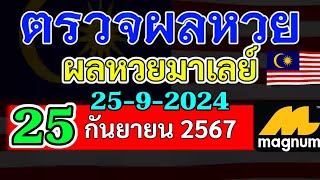 ตรวจผลหวย
ผลหวยมาเลย์
25-9-2024
25 กันยายน 2567
magnum